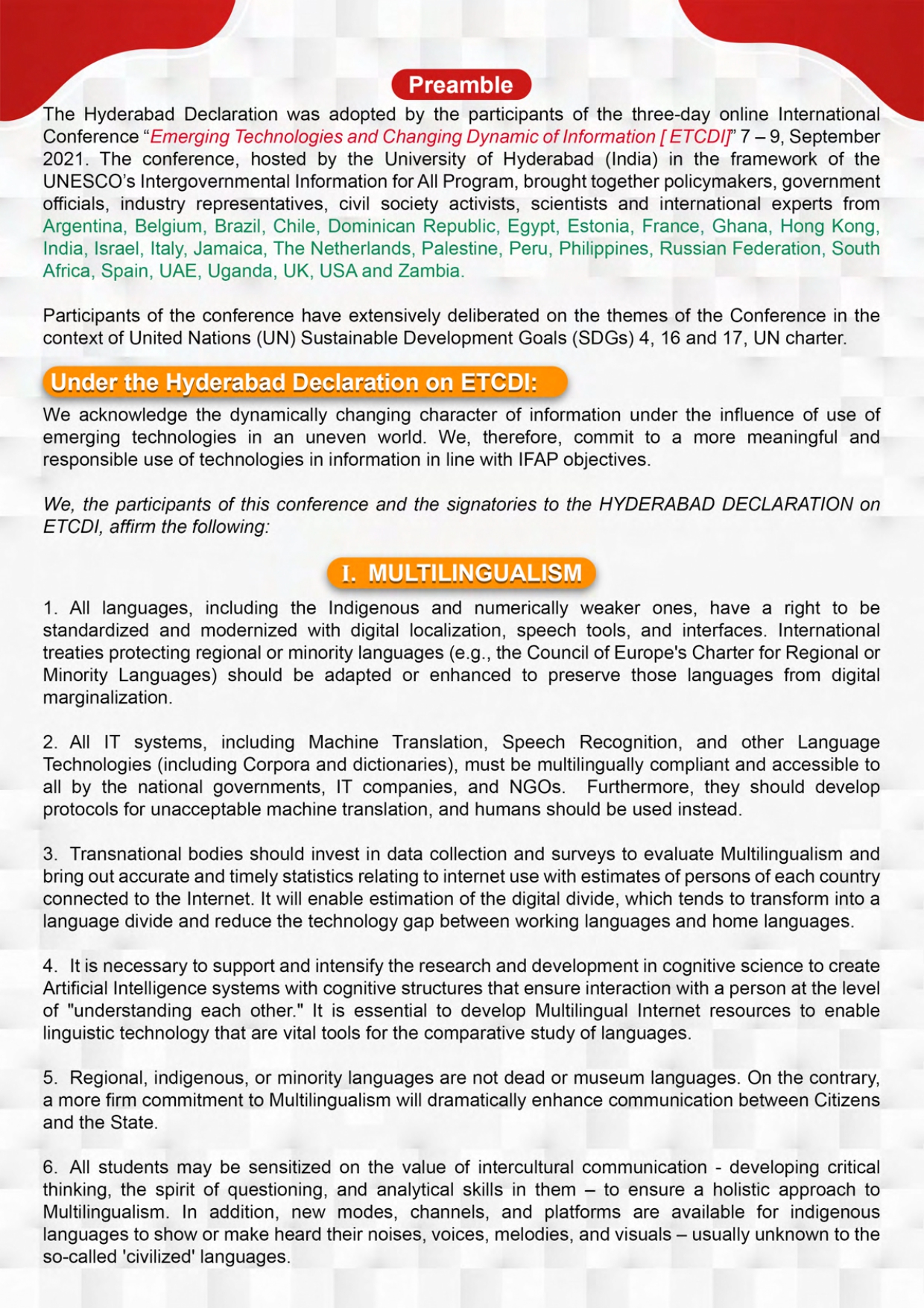 Preamble

The Hyderabad Declaration was adopted by the participants of the three-day online International Conference "Emerging Technologies and Changing Dynamic of Information [ETCDI]" 7 – 9, September 2021. The conference, hosted by the University of Hyderabad (India) in the framework of the UNESCO's Intergovernmental Information for All Program, brought together policymakers, government officials, industry representatives, civil society activists, scientists and international experts from Argentina, Belgium, Brazil, Chile, Dominican Republic, Egypt, Estonia, France, Ghana, Hong Kong, India, Israel, Italy, Jamaica, The Netherlands, Palestine, Peru, Philippines, Russian Federation, South Africa, Spain, UAE, Uganda, UK, USA and Zambia.

Participants of the conference have extensively deliberated on the themes of the Conference in the context of United Nations (UN) Sustainable Development Goals (SDGs) 4, 16 and 17, UN charter.

Under the Hyderabad Declaration on ETCDI:

We acknowledge the dynamically changing character of information under the influence of use of emerging technologies in an uneven world. We, therefore, commit to a more meaningful and responsible use of technologies in information in line with IFAP objectives.

We, the participants of this conference and the signatories to the HYDERABAD DECLARATION on ETCDI, affirm the following:

I. MULTILINGUALISM

1. All languages, including the Indigenous and numerically weaker ones, have a right to be standardized and modernized with digital localization, speech tools, and interfaces. International treaties protecting regional or minority languages (e.g., the Council of Europe's Charter for Regional or Minority Languages) should be adapted or enhanced to preserve those languages from digital marginalization.

2. All IT systems, including Machine Translation, Speech Recognition, and other Language Technologies (including Corpora and dictionaries), must be multilingually compliant and accessible to all by the national governments, IT companies, and NGOs. Furthermore, they should develop protocols for unacceptable machine translation, and humans should be used instead.

3. Transnational bodies should invest in data collection and surveys to evaluate Multilingualism and bring out accurate and timely statistics relating to internet use with estimates of persons of each country connected to the Internet. It will enable estimation of the digital divide, which tends to transform into a language divide and reduce the technology gap between working languages and home languages.

4. It is necessary to support and intensify the research and development in cognitive science to create Artificial Intelligence systems with cognitive structures that ensure interaction with a person at the level of "understanding each other." It is essential to develop Multilingual Internet resources to enable linguistic technology that are vital tools for the comparative study of languages.

5. Regional, indigenous, or minority languages are not dead or museum languages. On the contrary, a more firm commitment to Multilingualism will dramatically enhance communication between Citizens and the State.

6. All students may be sensitized on the value of intercultural communication - developing critical thinking, the spirit of questioning, and analytical skills in them – to ensure a holistic approach to Multilingualism. In addition, new modes, channels, and platforms are available for indigenous languages to show or make heard their noises, voices, melodies, and visuals – usually unknown to the so-called 'civilized' languages.